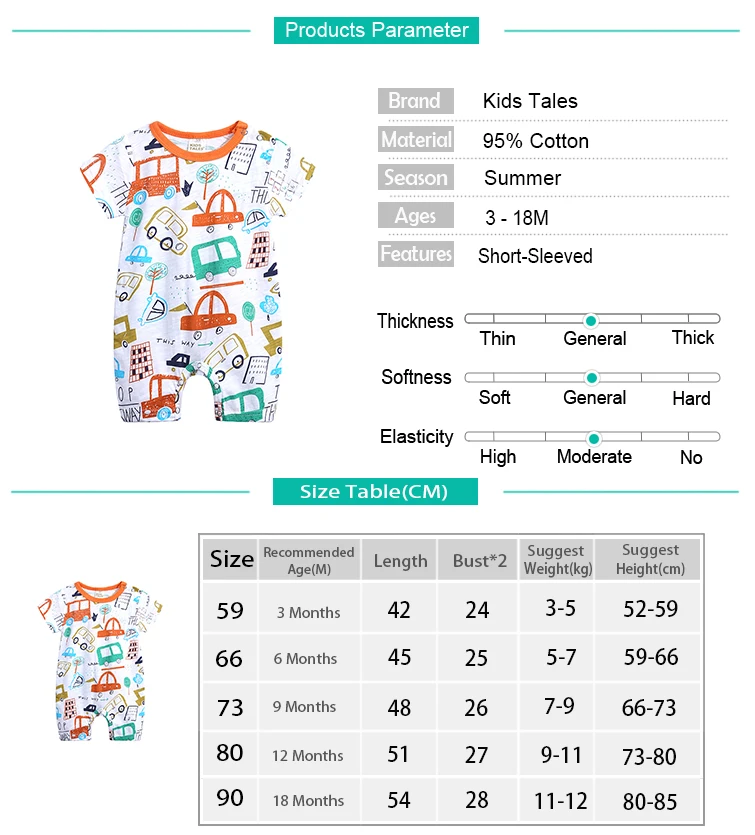 Products Parameter

Brand
Kids Tales

Material
95% Cotton

Season
Summer

Ages
3 - 18M

Features
Short-Sleeved

Thickness
Thin
General
Thick

Softness
Soft
General
Hard

Elasticity
High
Moderate
No

Size Table(CM)

| Size | Recommended Age(M) | Length | Bust*2 | Suggest Weight(kg) | Suggest Height(cm) |
|---|---|---|---|---|---|
| 59 | 3 Months | 42 | 24 | 3-5 | 52-59 |
| 66 | 6 Months | 45 | 25 | 5-7 | 59-66 |
| 73 | 9 Months | 48 | 26 | 7-9 | 66-73 |
| 80 | 12 Months | 51 | 27 | 9-11 | 73-80 |
| 90 | 18 Months | 54 | 28 | 11-12 | 80-85 |